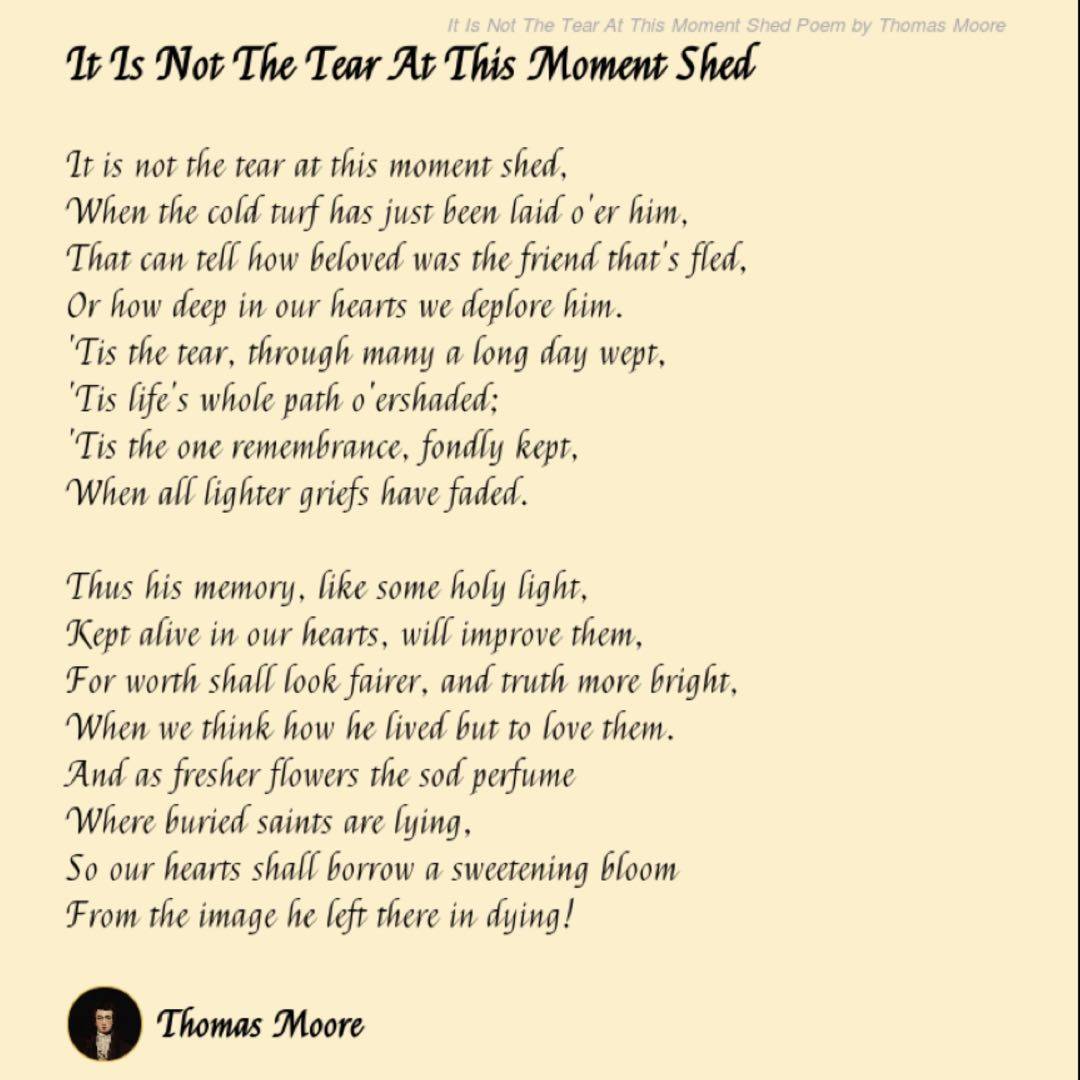 It Is Not The Tear At This Moment Shed Poem by Thomas Moore

It Is Not The Tear At This Moment Shed

It is not the tear at this moment shed,
When the cold turf has just been laid o'er him,
That can tell how beloved was the friend that's fled,
Or how deep in our hearts we deplore him.
'Tis the tear, through many a long day wept,
'Tis life's whole path o'ershaded;
'Tis the one remembrance, fondly kept,
When all lighter griefs have faded.

Thus his memory, like some holy light,
Kept alive in our hearts, will improve them,
For worth shall look fairer, and truth more bright,
When we think how he lived but to love them.
And as fresher flowers the sod perfume
Where buried saints are lying,
So our hearts shall borrow a sweetening bloom
From the image he left there in dying!

Thomas Moore